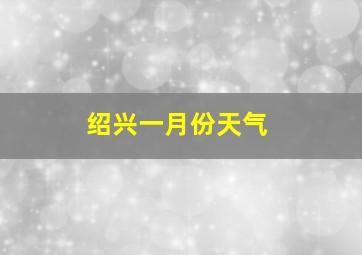 绍兴一月份天气